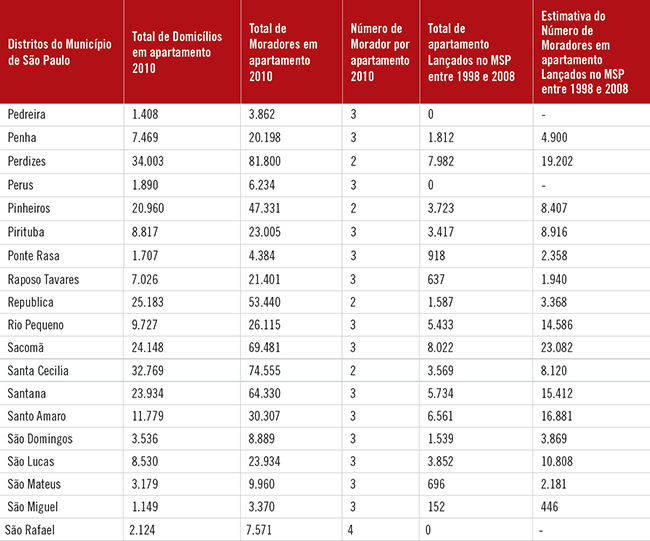 | Distritos do Município de São Paulo | Total de Domicílios em apartamento 2010 | Total de Moradores em apartamento 2010 | Número de Morador por apartamento 2010 | Total de apartamento Lançados no MSP entre 1998 e 2008 | Estimativa do Número de Moradores em apartamento Lançados no MSP entre 1998 e 2008 |
|---|---|---|---|---|---|
| Pedreira | 1.408 | 3.862 | 3 | 0 | - |
| Penha | 7.469 | 20.198 | 3 | 1.812 | 4.900 |
| Perdizes | 34.003 | 81.800 | 2 | 7.982 | 19.202 |
| Perus | 1.890 | 6.234 | 3 | 0 | - |
| Pinheiros | 20.960 | 47.331 | 2 | 3.723 | 8.407 |
| Pirituba | 8.817 | 23.005 | 3 | 3.417 | 8.916 |
| Ponte Rasa | 1.707 | 4.384 | 3 | 918 | 2.358 |
| Raposo Tavares | 7.026 | 21.401 | 3 | 637 | 1.940 |
| Republica | 25.183 | 53.440 | 2 | 1.587 | 3.368 |
| Rio Pequeno | 9.727 | 26.115 | 3 | 5.433 | 14.586 |
| Sacomã | 24.148 | 69.481 | 3 | 8.022 | 23.082 |
| Santa Cecilia | 32.769 | 74.555 | 2 | 3.569 | 8.120 |
| Santana | 23.934 | 64.330 | 3 | 5.734 | 15.412 |
| Santo Amaro | 11.779 | 30.307 | 3 | 6.561 | 16.881 |
| São Domingos | 3.536 | 8.889 | 3 | 1.539 | 3.869 |
| São Lucas | 8.530 | 23.934 | 3 | 3.852 | 10.808 |
| São Mateus | 3.179 | 9.960 | 3 | 696 | 2.181 |
| São Miguel | 1.149 | 3.370 | 3 | 152 | 446 |
| São Rafael | 2.124 | 7.571 | 4 | 0 | - |